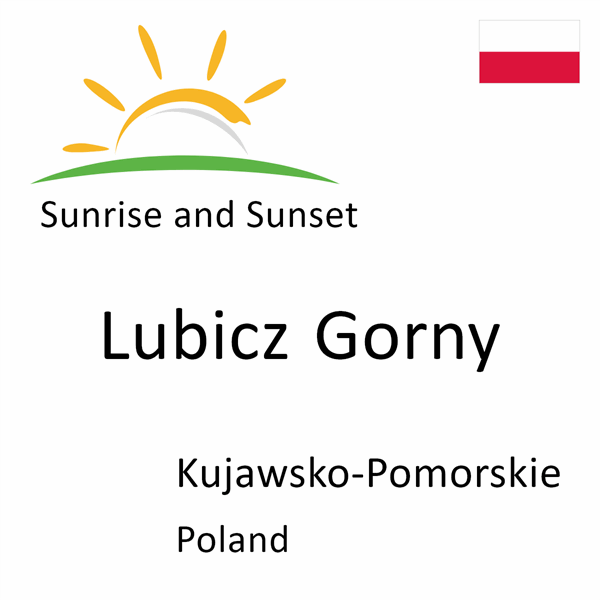 Sunrise and Sunset

Lubicz Gorny

Kujawsko-Pomorskie

Poland